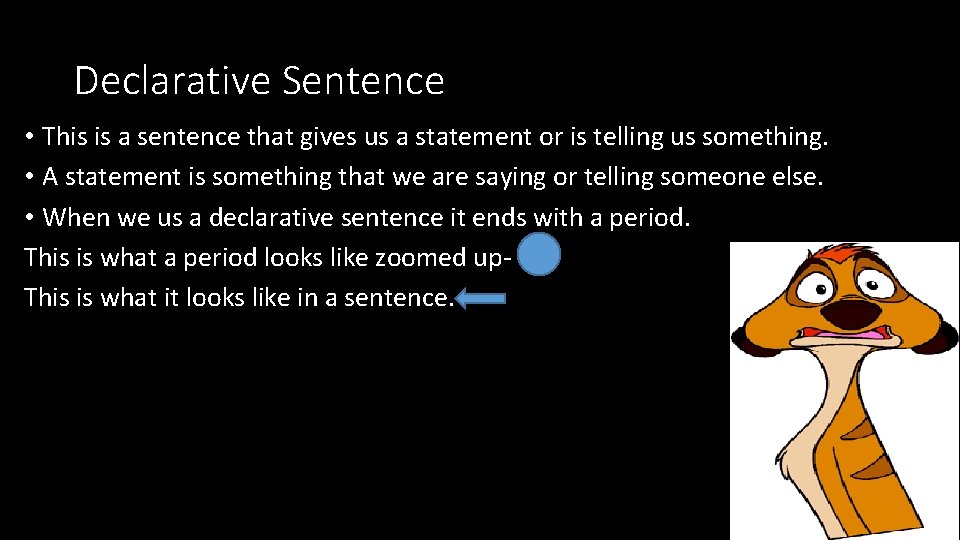 Declarative Sentence

• This is a sentence that gives us a statement or is telling us something.

• A statement is something that we are saying or telling someone else.

• When we us a declarative sentence it ends with a period.

This is what a period looks like zoomed up-

This is what it looks like in a sentence.